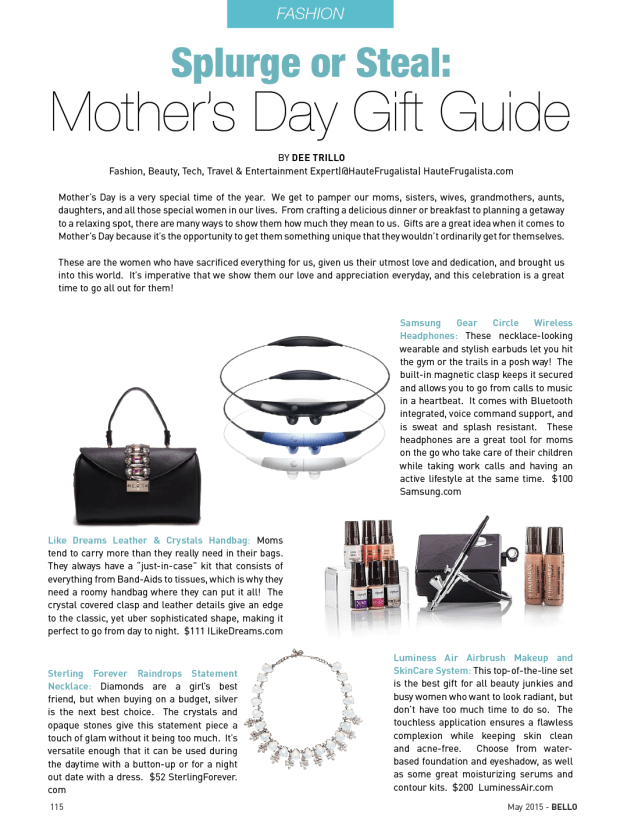 FASHION

Splurge or Steal:
Mother's Day Gift Guide

BY DEE TRILLO
Fashion, Beauty, Tech, Travel & Entertainment Expert|@HauteFrugalista| HauteFrugalista.com

Mother's Day is a very special time of the year. We get to pamper our moms, sisters, wives, grandmothers, aunts, daughters, and all those special women in our lives. From crafting a delicious dinner or breakfast to planning a getaway to a relaxing spot, there are many ways to show them how much they mean to us. Gifts are a great idea when it comes to Mother's Day because it's the opportunity to get them something unique that they wouldn't ordinarily get for themselves.

These are the women who have sacrificed everything for us, given us their utmost love and dedication, and brought us into this world. It's imperative that we show them our love and appreciation everyday, and this celebration is a great time to go all out for them!

Samsung Gear Circle Wireless Headphones: These necklace-looking wearable and stylish earbuds let you hit the gym or the trails in a posh way! The built-in magnetic clasp keeps it secured and allows you to go from calls to music in a heartbeat. It comes with Bluetooth integrated, voice command support, and is sweat and splash resistant. These headphones are a great tool for moms on the go who take care of their children while taking work calls and having an active lifestyle at the same time. $100 Samsung.com

Like Dreams Leather & Crystals Handbag: Moms tend to carry more than they really need in their bags. They always have a "just-in-case" kit that consists of everything from Band-Aids to tissues, which is why they need a roomy handbag where they can put it all! The crystal covered clasp and leather details give an edge to the classic, yet uber sophisticated shape, making it perfect to go from day to night. $111 ILikeDreams.com

Sterling Forever Raindrops Statement Necklace: Diamonds are a girl's best friend, but when buying on a budget, silver is the next best choice. The crystals and opaque stones give this statement piece a touch of glam without it being too much. It's versatile enough that it can be used during the daytime with a button-up or for a night out date with a dress. $52 SterlingForever.com

Luminess Air Airbrush Makeup and SkinCare System: This top-of-the-line set is the best gift for all beauty junkies and busy women who want to look radiant, but don't have too much time to do so. The touchless application ensures a flawless complexion while keeping skin clean and acne-free. Choose from water-based foundation and eyeshadow, as well as some great moisturizing serums and contour kits. $200 LuminessAir.com

115

May 2015 - BELLO